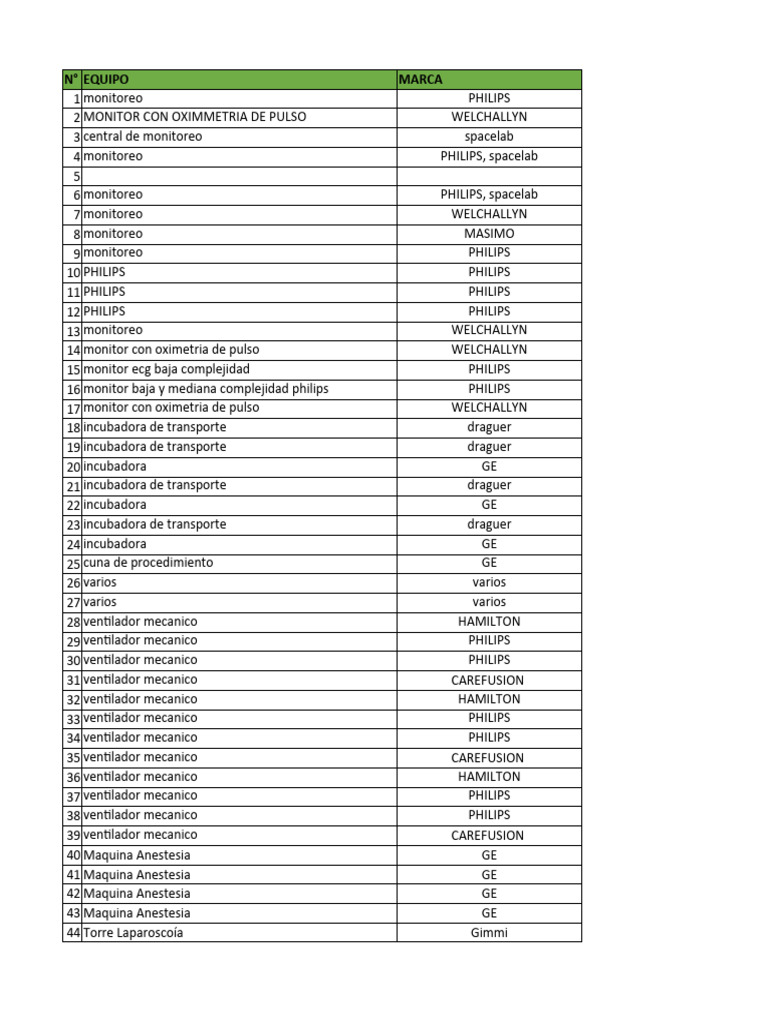 | N° | EQUIPO | MARCA |
|---|---|---|
| 1 | monitoreo | PHILIPS |
| 2 | MONITOR CON OXIMMETRIA DE PULSO | WELCHALLYN |
| 3 | central de monitoreo | spacelab |
| 4 | monitoreo | PHILIPS, spacelab |
| 5 | | |
| 6 | monitoreo | PHILIPS, spacelab |
| 7 | monitoreo | WELCHALLYN |
| 8 | monitoreo | MASIMO |
| 9 | monitoreo | PHILIPS |
| 10 | PHILIPS | PHILIPS |
| 11 | PHILIPS | PHILIPS |
| 12 | PHILIPS | PHILIPS |
| 13 | monitoreo | WELCHALLYN |
| 14 | monitor con oximetria de pulso | WELCHALLYN |
| 15 | monitor ecg baja complejidad | PHILIPS |
| 16 | monitor baja y mediana complejidad philips | PHILIPS |
| 17 | monitor con oximetria de pulso | WELCHALLYN |
| 18 | incubadora de transporte | draguer |
| 19 | incubadora de transporte | draguer |
| 20 | incubadora | GE |
| 21 | incubadora de transporte | draguer |
| 22 | incubadora | GE |
| 23 | incubadora de transporte | draguer |
| 24 | incubadora | GE |
| 25 | cuna de procedimiento | GE |
| 26 | varios | varios |
| 27 | varios | varios |
| 28 | ventilador mecanico | HAMILTON |
| 29 | ventilador mecanico | PHILIPS |
| 30 | ventilador mecanico | PHILIPS |
| 31 | ventilador mecanico | CAREFUSION |
| 32 | ventilador mecanico | HAMILTON |
| 33 | ventilador mecanico | PHILIPS |
| 34 | ventilador mecanico | PHILIPS |
| 35 | ventilador mecanico | CAREFUSION |
| 36 | ventilador mecanico | HAMILTON |
| 37 | ventilador mecanico | PHILIPS |
| 38 | ventilador mecanico | PHILIPS |
| 39 | ventilador mecanico | CAREFUSION |
| 40 | Maquina Anestesia | GE |
| 41 | Maquina Anestesia | GE |
| 42 | Maquina Anestesia | GE |
| 43 | Maquina Anestesia | GE |
| 44 | Torre Laparoscoía | Gimmi |